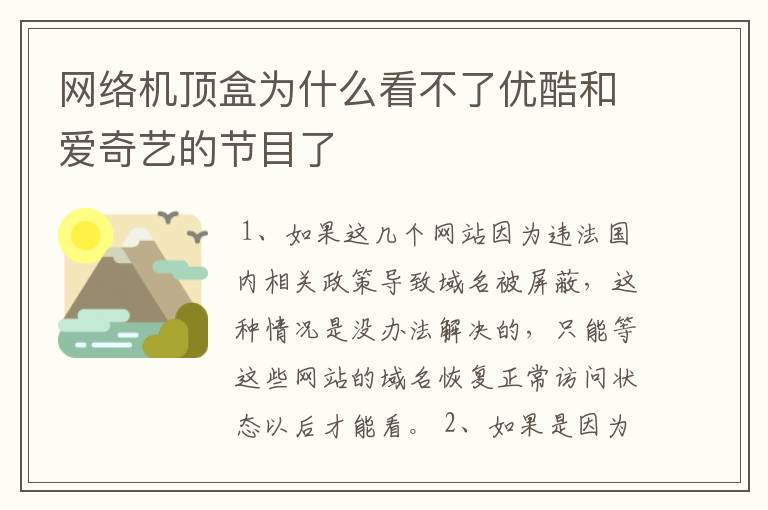 网络机顶盒为什么看不了优酷和爱奇艺的节目了

1、如果这几个网站因为违法国内相关政策导致域名被屏蔽，这种情况是没办法解决的，只能等这些网站的域名恢复正常访问状态以后才能看。 2、如果是因为